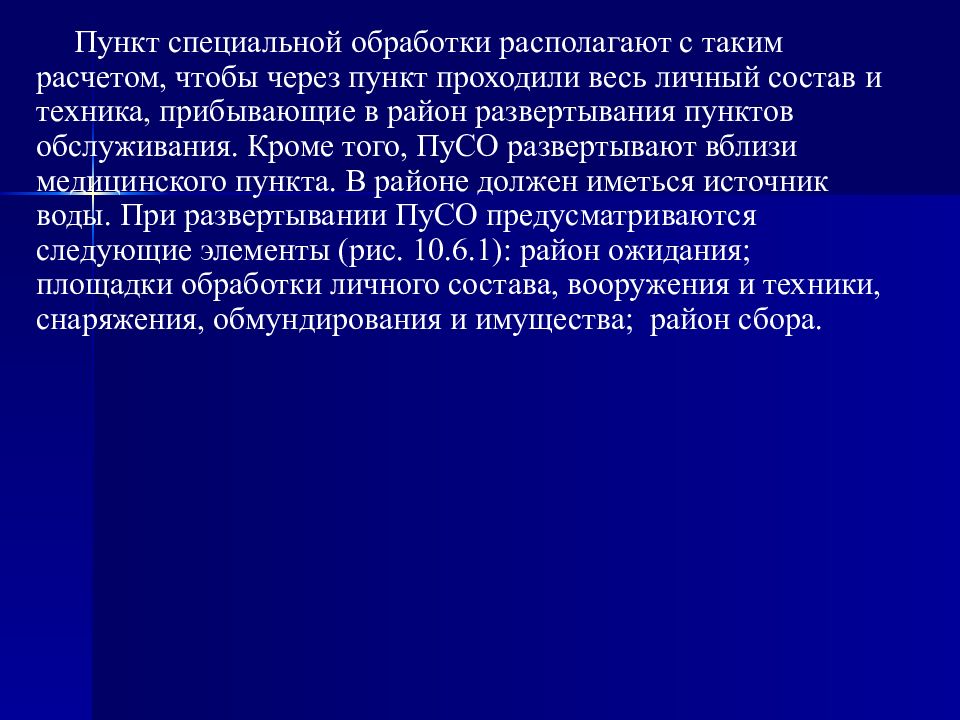 Пункт специальной обработки располагают с таким расчетом, чтобы через пункт проходили весь личный состав и техника, прибывающие в район развертывания пунктов обслуживания. Кроме того, ПуСО развертывают вблизи медицинского пункта. В районе должен иметься источник воды. При развертывании ПуСО предусматриваются следующие элементы (рис. 10.6.1): район ожидания; площадки обработки личного состава, вооружения и техники, снаряжения, обмундирования и имущества; район сбора.